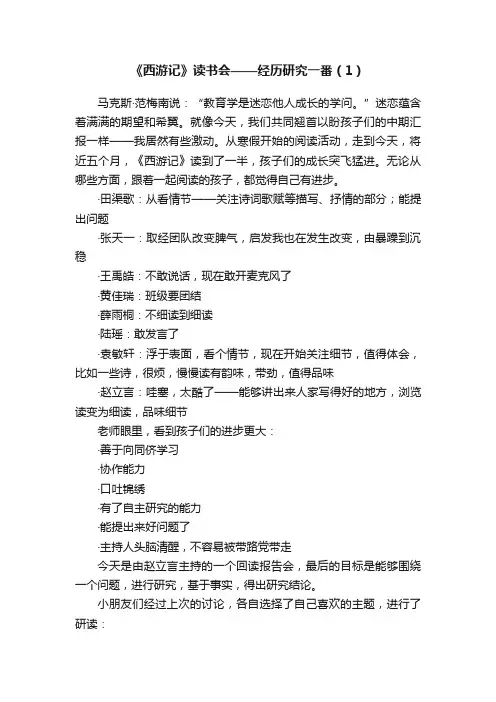 《西游记》读书会——经历研究一番（1）

马克斯·范梅南说：“教育学是迷恋他人成长的学问。”迷恋蕴含着满满的期望和希冀。就像今天，我们共同翘首以盼孩子们的中期汇报一样——我居然有些激动。从寒假开始的阅读活动，走到今天，将近五个月，《西游记》读到了一半，孩子们的成长突飞猛进。无论从哪些方面，跟着一起阅读的孩子，都觉得自己有进步。

·田渠歌：从看情节——关注诗词歌赋等描写、抒情的部分；能提出问题

·张天一：取经团队改变脾气，启发我也在发生改变，由暴躁到沉稳

·王禹皓：不敢说话，现在敢开麦克风了

·黄佳瑞：班级要团结

·薛雨桐：不细读到细读

·陆瑶：敢发言了

·袁敏轩：浮于表面，看个情节，现在开始关注细节，值得体会，比如一些诗，很烦，慢慢读有韵味，带劲，值得品味

·赵立言：哇塞，太酷了——能够讲出来人家写得好的地方，浏览读变为细读，品味细节

老师眼里，看到孩子们的进步更大：

·善于向同侪学习

·协作能力

·口吐锦绣

·有了自主研究的能力

·能提出来好问题了

·主持人头脑清醒，不容易被带路党带走

今天是由赵立言主持的一个回读报告会，最后的目标是能够围绕一个问题，进行研究，基于事实，得出研究结论。

小朋友们经过上次的讨论，各自选择了自己喜欢的主题，进行了研读：